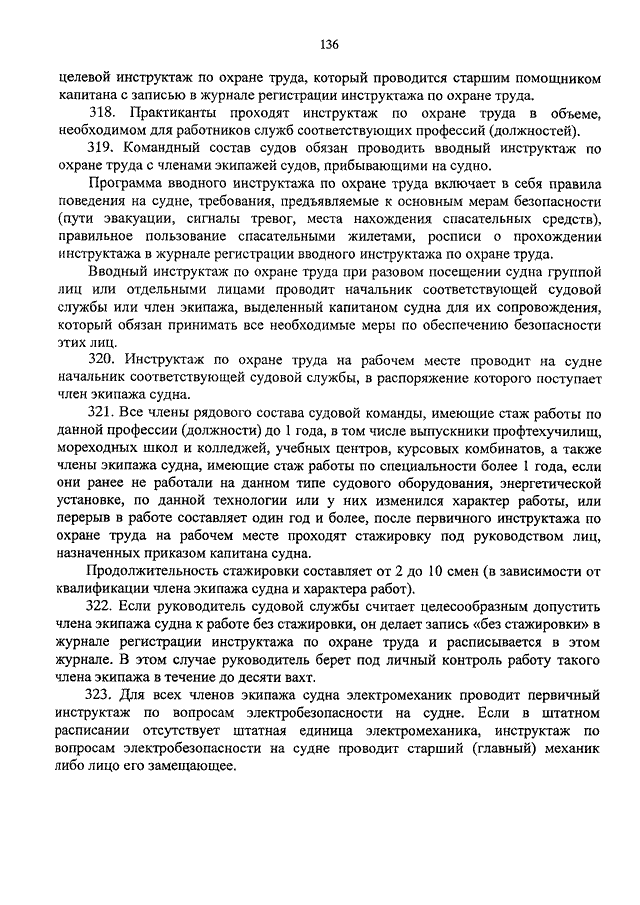 136

целевой инструктаж по охране труда, который проводится старшим помощником капитана с записью в журнале регистрации инструктажа по охране труда.

318. Практиканты проходят инструктаж по охране труда в объеме, необходимом для работников служб соответствующих профессий (должностей).

319. Командный состав судов обязан проводить вводный инструктаж по охране труда с членами экипажей судов, прибывающими на судно.

Программа вводного инструктажа по охране труда включает в себя правила поведения на судне, требования, предъявляемые к основным мерам безопасности (пути эвакуации, сигналы тревог, места нахождения спасательных средств), правильное пользование спасательными жилетами, росписи о прохождении инструктажа в журнале регистрации вводного инструктажа по охране труда.

Вводный инструктаж по охране труда при разовом посещении судна группой лиц или отдельными лицами проводит начальник соответствующей судовой службы или член экипажа, выделенный капитаном судна для их сопровождения, который обязан принимать все необходимые меры по обеспечению безопасности этих лиц.

320. Инструктаж по охране труда на рабочем месте проводит на судне начальник соответствующей судовой службы, в распоряжение которого поступает член экипажа судна.

321. Все члены рядового состава судовой команды, имеющие стаж работы по данной профессии (должности) до 1 года, в том числе выпускники профтехучилищ, мореходных школ и колледжей, учебных центров, курсовых комбинатов, а также члены экипажа судна, имеющие стаж работы по специальности более 1 года, если они ранее не работали на данном типе судового оборудования, энергетической установке, по данной технологии или у них изменился характер работы, или перерыв в работе составляет один год и более, после первичного инструктажа по охране труда на рабочем месте проходят стажировку под руководством лиц, назначенных приказом капитана судна.

Продолжительность стажировки составляет от 2 до 10 смен (в зависимости от квалификации члена экипажа судна и характера работ).

322. Если руководитель судовой службы считает целесообразным допустить члена экипажа судна к работе без стажировки, он делает запись «без стажировки» в журнале регистрации инструктажа по охране труда и расписывается в этом журнале. В этом случае руководитель берет под личный контроль работу такого члена экипажа в течение до десяти вахт.

323. Для всех членов экипажа судна электромеханик проводит первичный инструктаж по вопросам электробезопасности на судне. Если в штатном расписании отсутствует штатная единица электромеханика, инструктаж по вопросам электробезопасности на судне проводит старший (главный) механик либо лицо его замещающее.